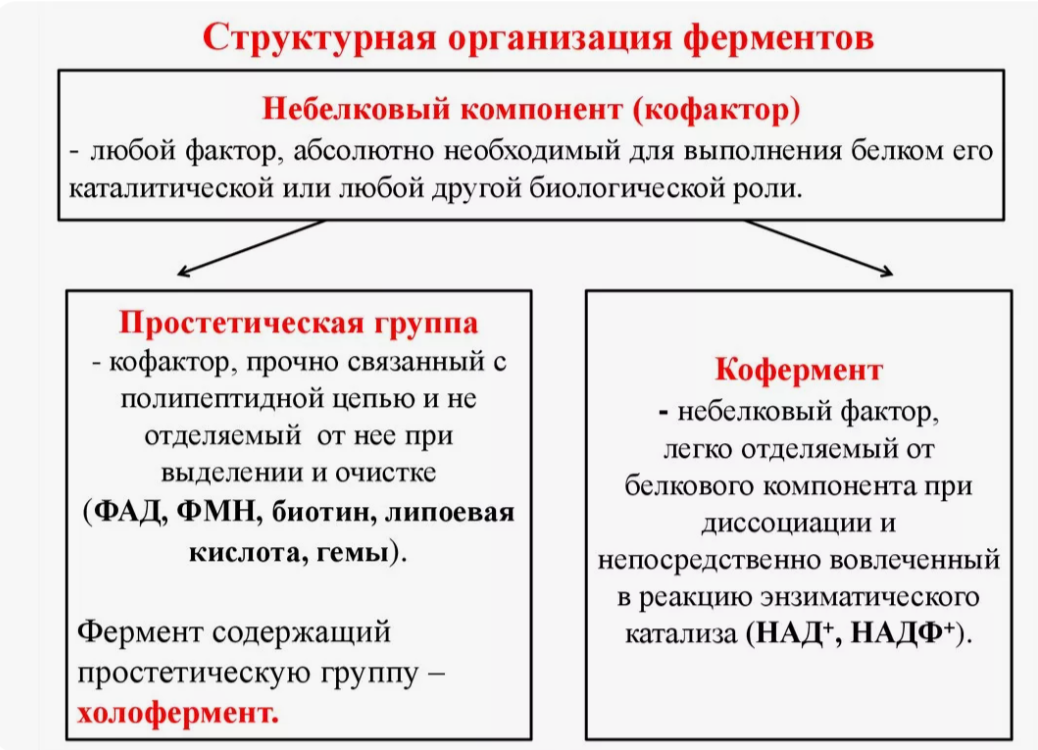 Структурная организация ферментов

Небелковый компонент (кофактор)
- любой фактор, абсолютно необходимый для выполнения белком его каталитической или любой другой биологической роли.

Простетическая группа
- кофактор, прочно связанный с полипептидной цепью и не отделяемый от нее при выделении и очистке (ФАД, ФМН, биотин, липоевая кислота, гемы).

Фермент содержащий простетическую группу – холофермент.

Кофермент
- небелковый фактор, легко отделяемый от белкового компонента при диссоциации и непосредственно вовлеченный в реакцию энзиматического катализа (НАД$^+$, НАДФ$^+$).